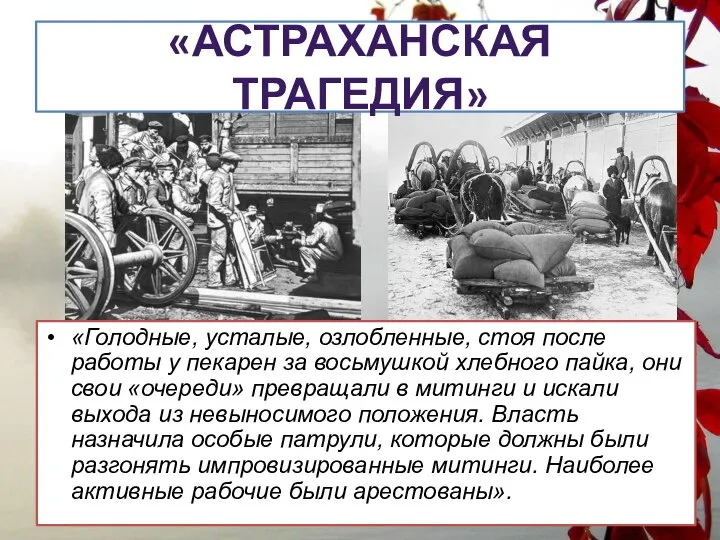 «АСТРАХАНСКАЯ ТРАГЕДИЯ»

• «Голодные, усталые, озлобленные, стоя после работы у пекарен за восьмушкой хлебного пайка, они свои «очереди» превращали в митинги и искали выхода из невыносимого положения. Власть назначила особые патрули, которые должны были разгонять импровизированные митинги. Наиболее активные рабочие были арестованы».